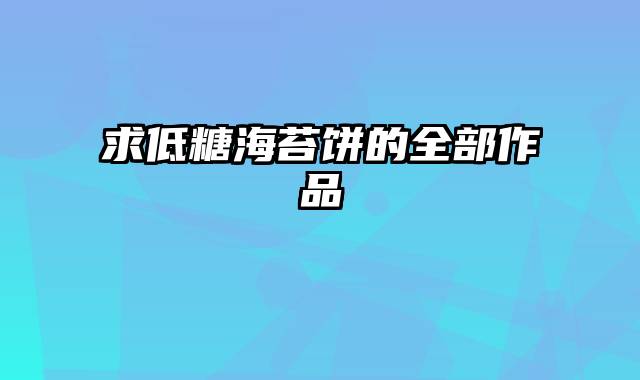 求低糖海苔饼的全部作品